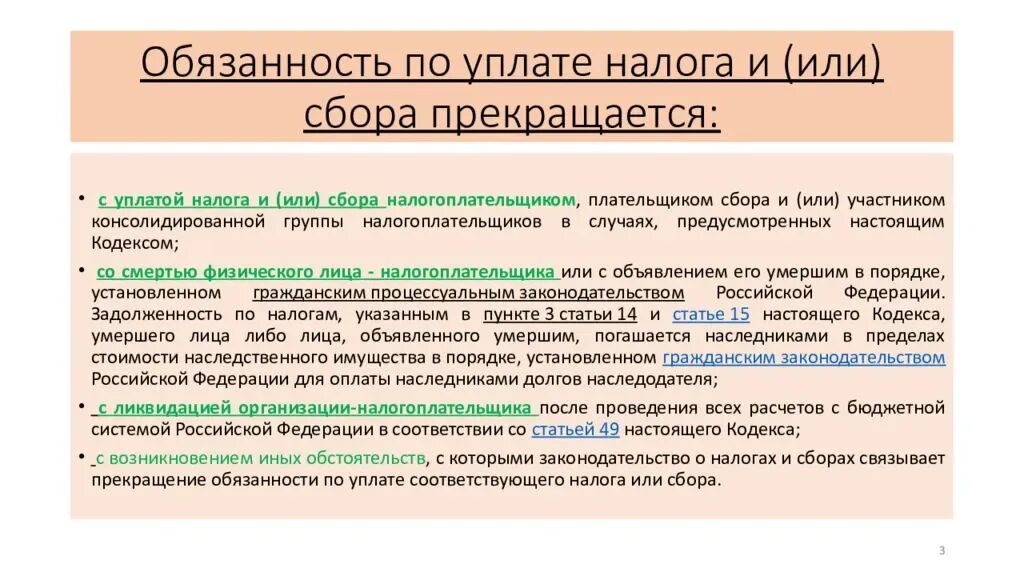 Обязанность по уплате налога и (или) сбора прекращается:

• с уплатой налога и (или) сбора налогоплательщиком, плательщиком сбора и (или) участником консолидированной группы налогоплательщиков в случаях, предусмотренных настоящим Кодексом;

• со смертью физического лица - налогоплательщика или с объявлением его умершим в порядке, установленном гражданским процессуальным законодательством Российской Федерации. Задолженность по налогам, указанным в пункте 3 статьи 14 и статье 15 настоящего Кодекса, умершего лица либо лица, объявленного умершим, погашается наследниками в пределах стоимости наследственного имущества в порядке, установленном гражданским законодательством Российской Федерации для оплаты наследниками долгов наследодателя;

• с ликвидацией организации-налогоплательщика после проведения всех расчетов с бюджетной системой Российской Федерации в соответствии со статьей 49 настоящего Кодекса;

• с возникновением иных обстоятельств, с которыми законодательство о налогах и сборах связывает прекращение обязанности по уплате соответствующего налога или сбора.

3